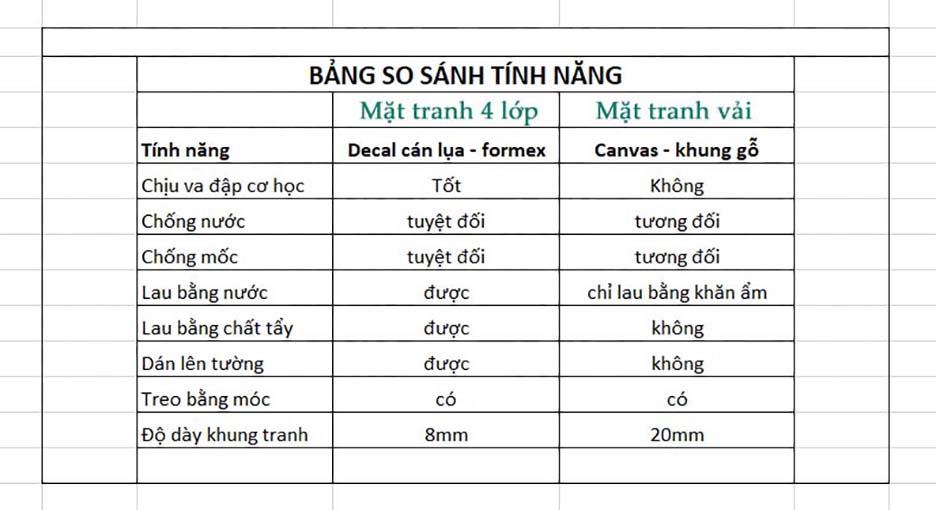 BẢNG SO SÁNH TÍNH NĂNG

| | Mặt tranh 4 lớp | Mặt tranh vải |
|---|---|---|
| Tính năng | Decal cán lụa - formex | Canvas - khung gỗ |
| Chịu va đập cơ học | Tốt | Không |
| Chống nước | tuyệt đối | tương đối |
| Chống mốc | tuyệt đối | tương đối |
| Lau bằng nước | được | chỉ lau bằng khăn ẩm |
| Lau bằng chất tẩy | được | không |
| Dán lên tường | được | không |
| Treo bằng móc | có | có |
| Độ dày khung tranh | 8mm | 20mm |